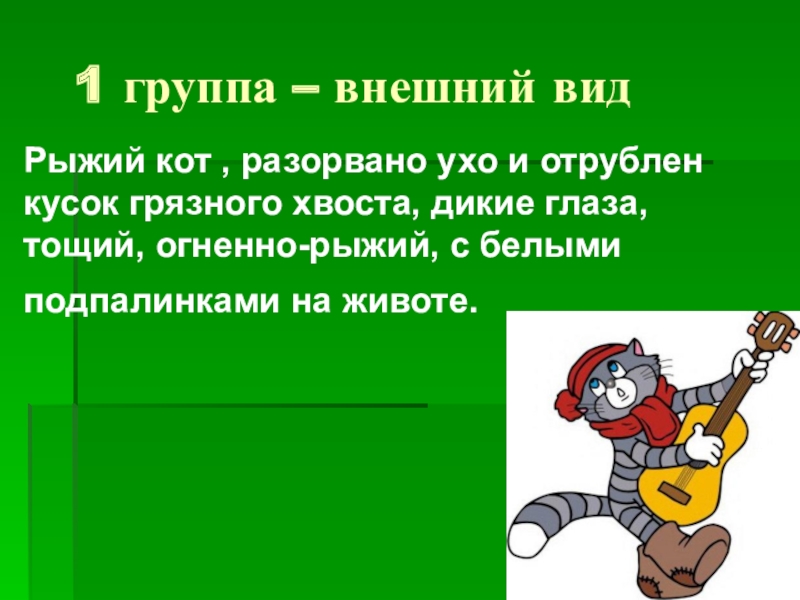 1 группа – внешний вид

Рыжий кот , разорвано ухо и отрублен кусок грязного хвоста, дикие глаза, тощий, огненно-рыжий, с белыми

подпалинками на животе.